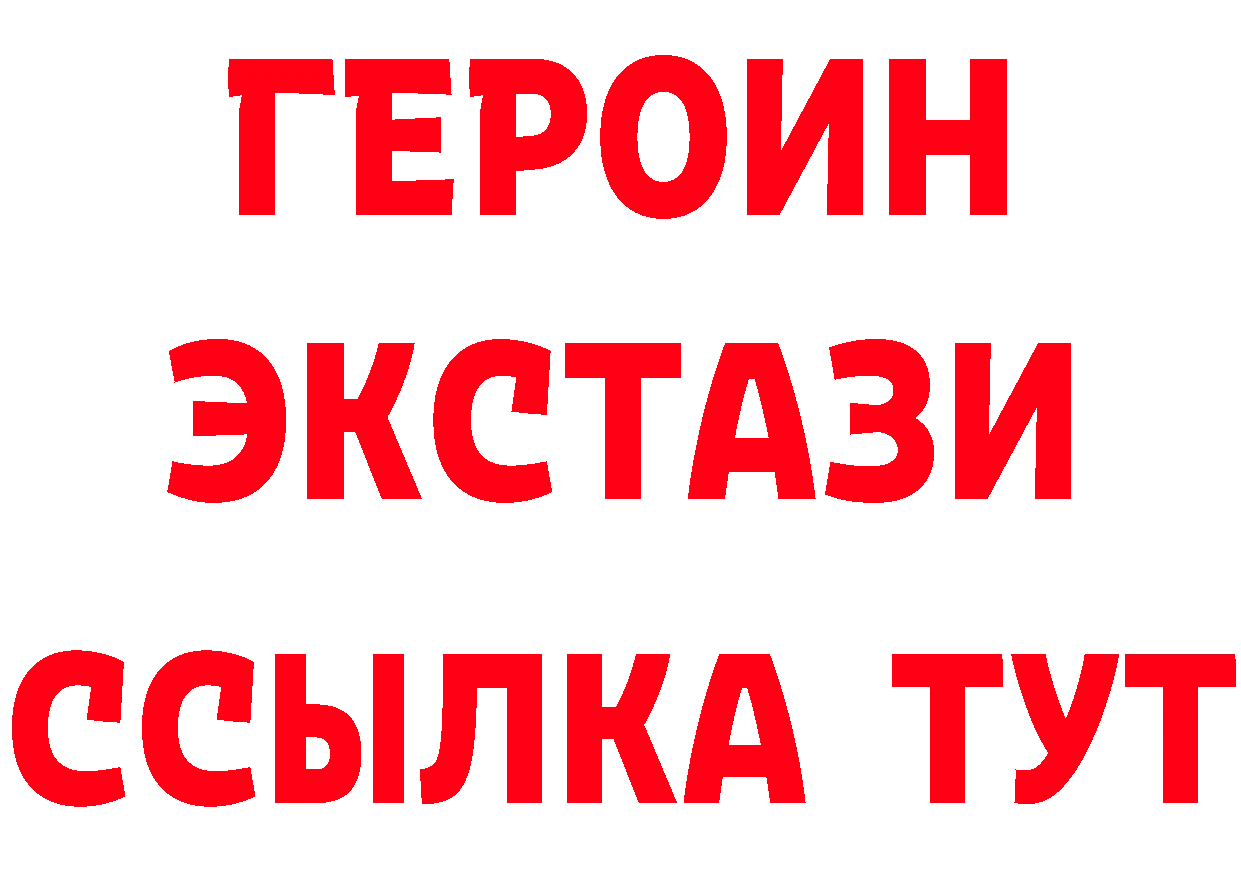 ГЕРОИН
ЭКСТАЗИ
ССЫЛКА ТУТ